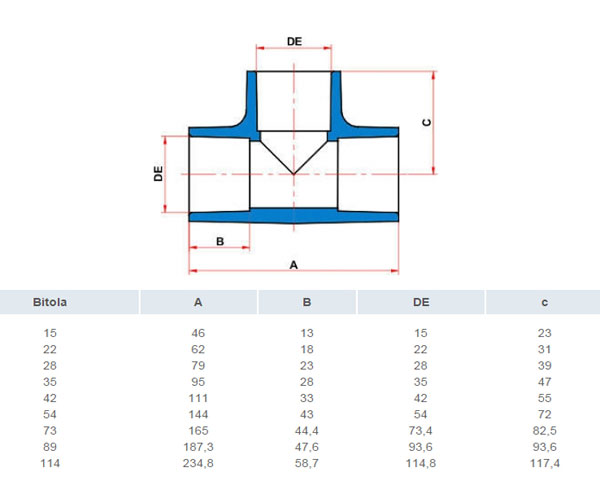 DE

C

DE

B

A

| Bitola | A | B | DE | c |
|---|---|---|---|---|
| 15 | 46 | 13 | 15 | 23 |
| 22 | 62 | 18 | 22 | 31 |
| 28 | 79 | 23 | 28 | 39 |
| 35 | 95 | 28 | 35 | 47 |
| 42 | 111 | 33 | 42 | 55 |
| 54 | 144 | 43 | 54 | 72 |
| 73 | 165 | 44,4 | 73,4 | 82,5 |
| 89 | 187,3 | 47,6 | 93,6 | 93,6 |
| 114 | 234,8 | 58,7 | 114,8 | 117,4 |